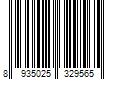 8 935025 329565